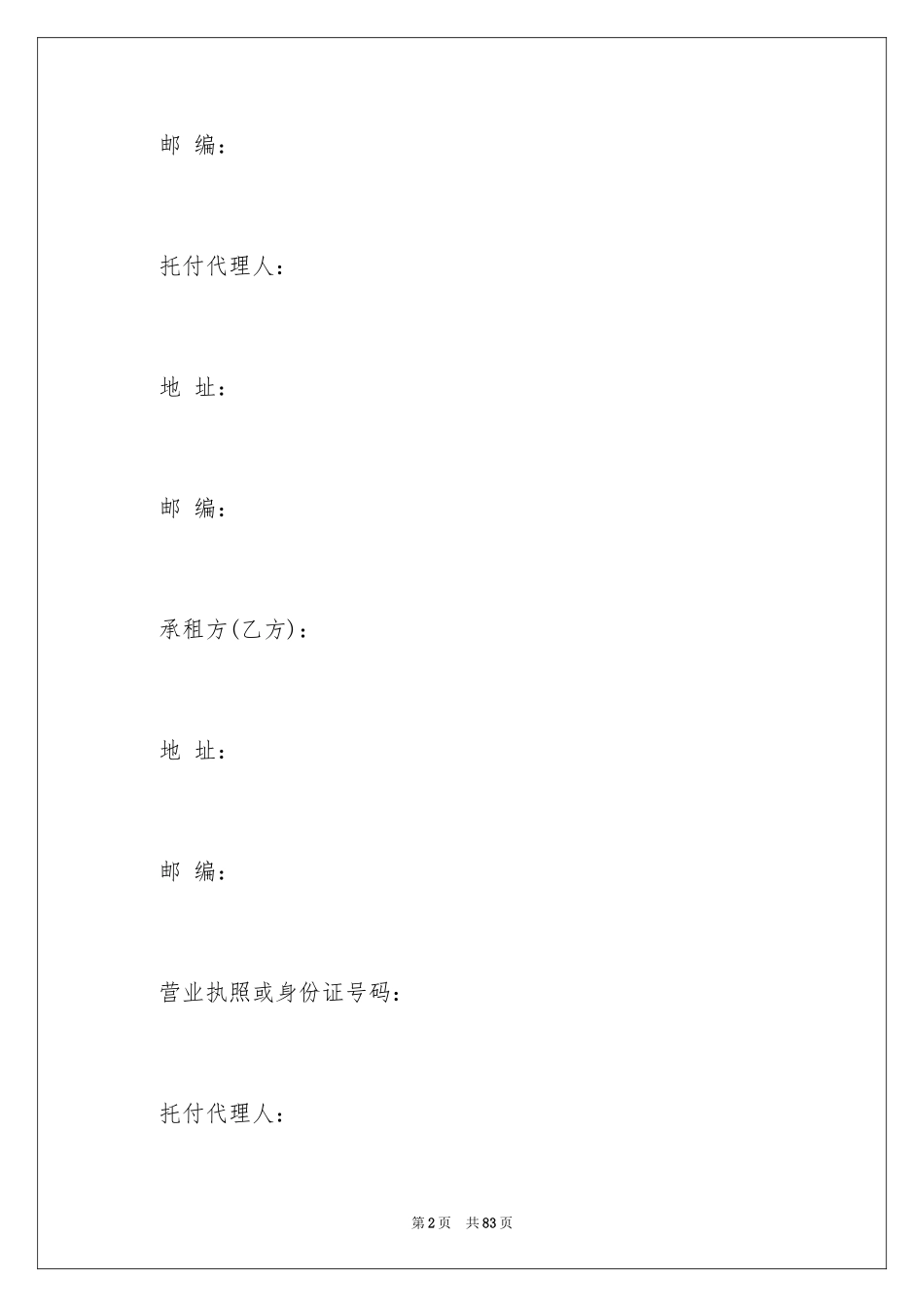 邮 编：

托付代理人：

地 址：

邮 编：

承租方(乙方)：

地 址：

邮 编：

营业执照或身份证号码：

托付代理人：

第 2 页 共 83 页